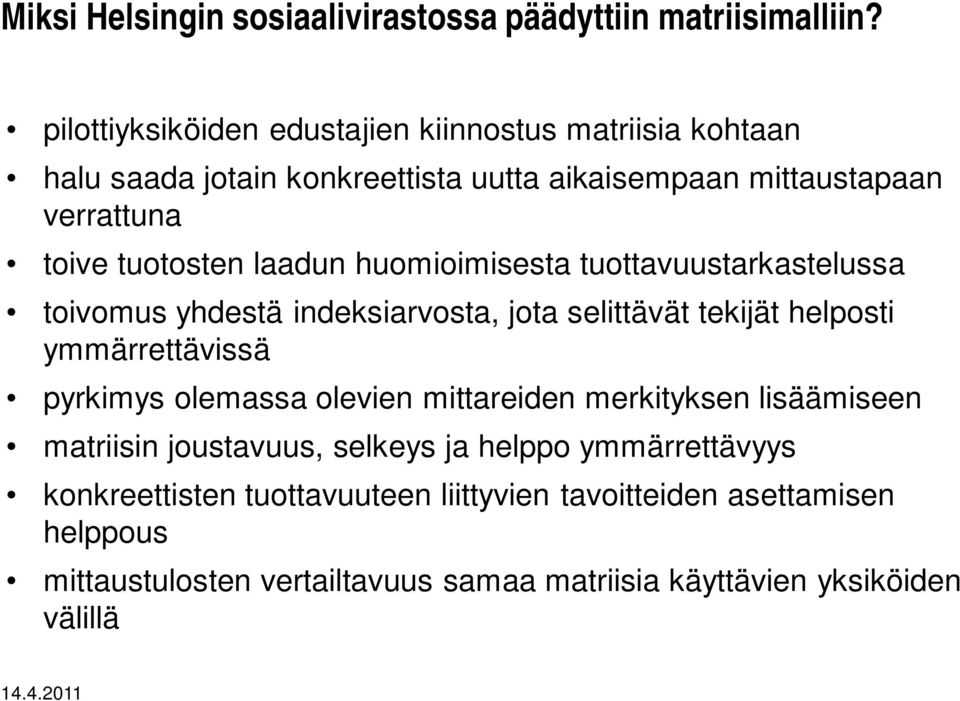 Miksi Helsingin sosiaalivirastossa päädyttiin matriisimalliin?

• pilottiyksiköiden edustajien kiinnostus matriisia kohtaan
• halu saada jotain konkreettista uutta aikaisempaan mittaustapaan verrattuna
• toive tuotosten laadun huomioimisesta tuottavuustarkastelussa
• toivomus yhdestä indeksiarvosta, jota selittävät tekijät helposti ymmärrettävissä
• pyrkimys olemassa olevien mittareiden merkityksen lisäämiseen
• matriisin joustavuus, selkeys ja helppo ymmärrettävyys
• konkreettisten tuottavuuteen liittyvien tavoitteiden asettamisen helppous
• mittaustulosten vertailtavuus samaa matriisia käyttävien yksiköiden välillä

14.4.2011